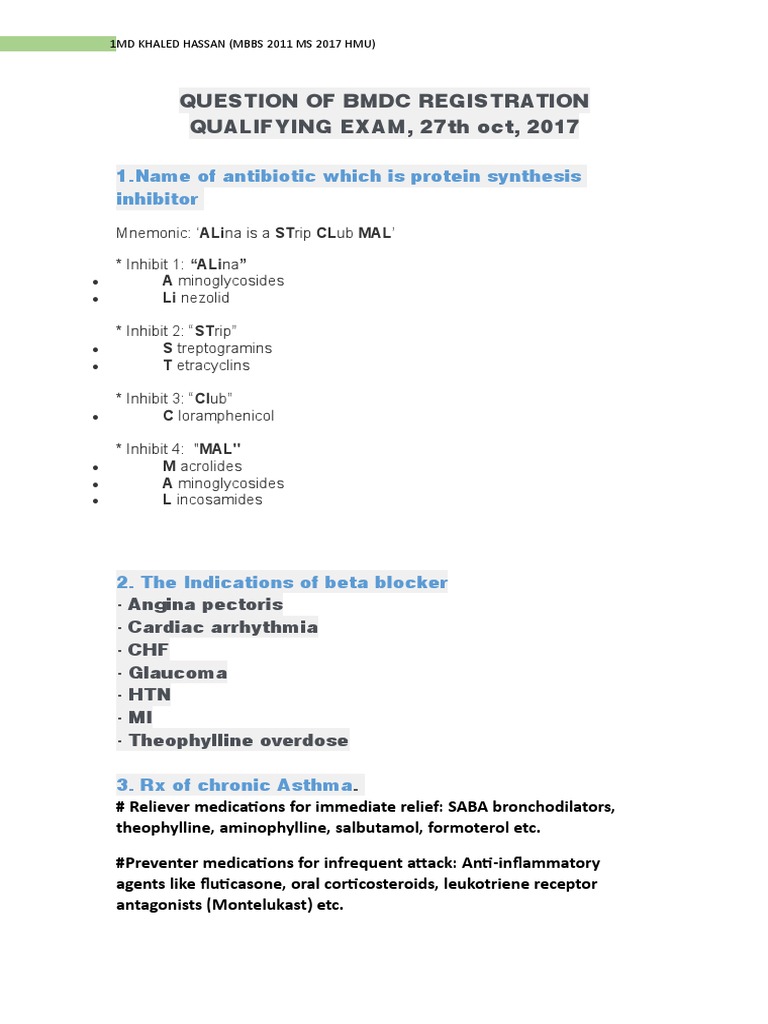 1MD KHALED HASSAN (MBBS 2011 MS 2017 HMU)

QUESTION OF BMDC REGISTRATION QUALIFYING EXAM, 27th oct, 2017

1.Name of antibiotic which is protein synthesis inhibitor

Mnemonic: 'ALina is a STrip CLub MAL'

* Inhibit 1: "ALina"
• A minoglycosides
• Li nezolid

* Inhibit 2: "STrip"
• S treptogramins
• T etracyclins

* Inhibit 3: "Club"
• C loramphenicol

* Inhibit 4: "MAL"
• M acrolides
• A minoglycosides
• L incosamides

2. The Indications of beta blocker
· Angina pectoris
· Cardiac arrhythmia
· CHF
· Glaucoma
· HTN
· MI
· Theophylline overdose

3. Rx of chronic Asthma.
# Reliever medications for immediate relief: SABA bronchodilators, theophylline, aminophylline, salbutamol, formoterol etc.

#Preventer medications for infrequent attack: Anti-inflammatory agents like fluticasone, oral corticosteroids, leukotriene receptor antagonists (Montelukast) etc.